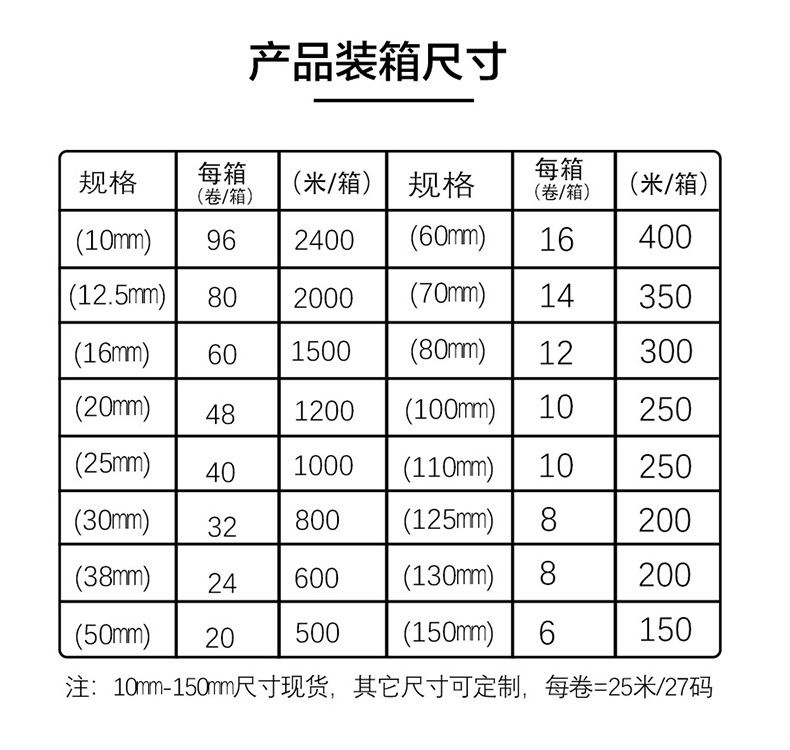 产品装箱尺寸

| 规格 | 每箱(卷/箱) | (米/箱) | 规格 | 每箱(卷/箱) | (米/箱) |
|---|---|---|---|---|---|
| (10mm) | 96 | 2400 | (60mm) | 16 | 400 |
| (12.5mm) | 80 | 2000 | (70mm) | 14 | 350 |
| (16mm) | 60 | 1500 | (80mm) | 12 | 300 |
| (20mm) | 48 | 1200 | (100mm) | 10 | 250 |
| (25mm) | 40 | 1000 | (110mm) | 10 | 250 |
| (30mm) | 32 | 800 | (125mm) | 8 | 200 |
| (38mm) | 24 | 600 | (130mm) | 8 | 200 |
| (50mm) | 20 | 500 | (150mm) | 6 | 150 |

注：10mm-150mm尺寸现货，其它尺寸可定制，每卷=25米/27码